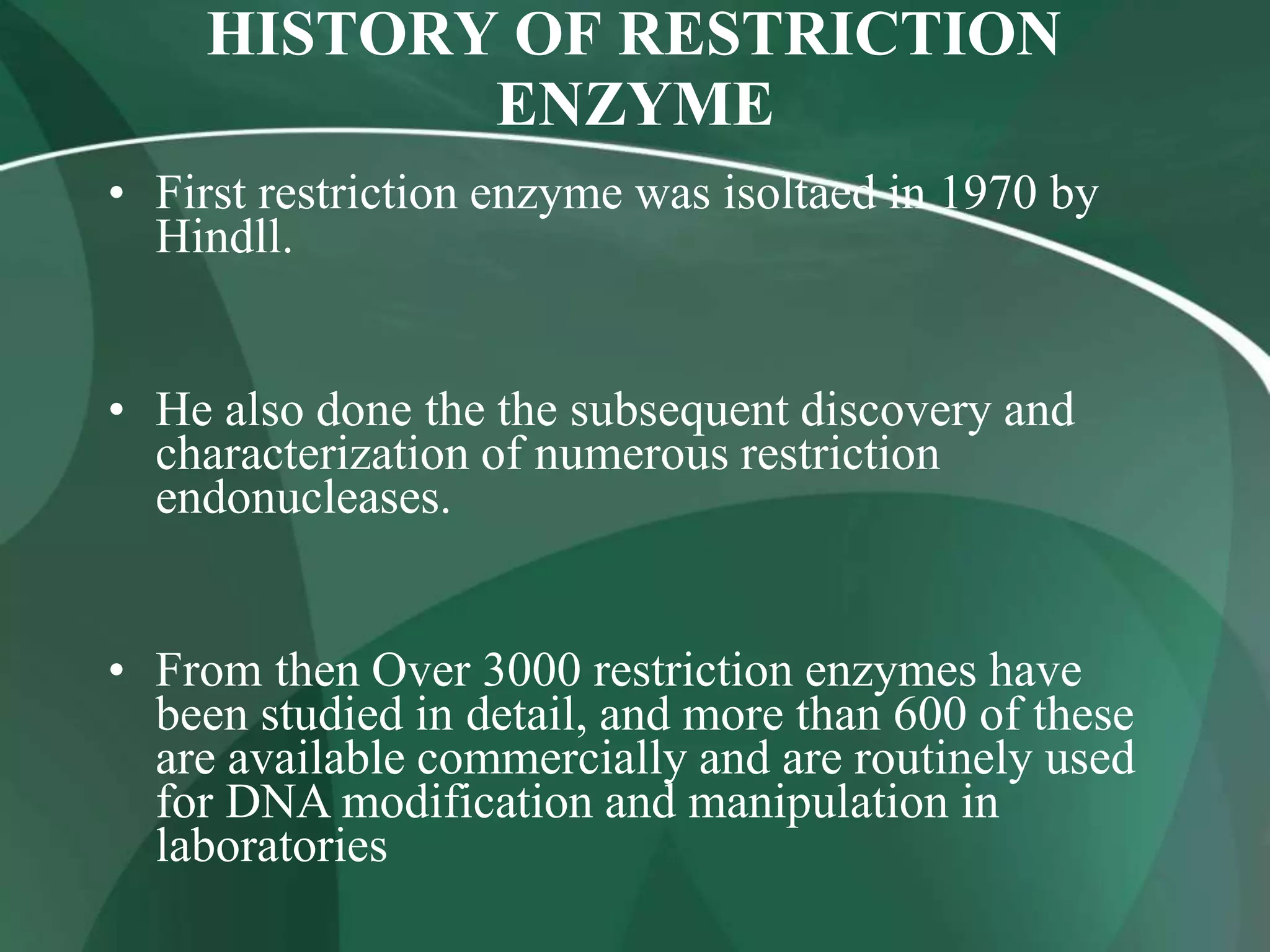 HISTORY OF RESTRICTION ENZYME

• First restriction enzyme was isoltaed in 1970 by Hindll.

• He also done the the subsequent discovery and characterization of numerous restriction endonucleases.

• From then Over 3000 restriction enzymes have been studied in detail, and more than 600 of these are available commercially and are routinely used for DNA modification and manipulation in laboratories